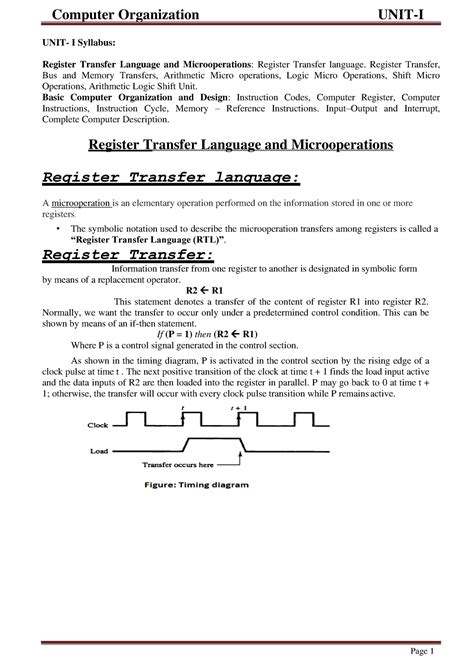 Computer Organization UNIT-I

UNIT- I Syllabus:

Register Transfer Language and Microoperations: Register Transfer language. Register Transfer, Bus and Memory Transfers, Arithmetic Micro operations, Logic Micro Operations, Shift Micro Operations, Arithmetic Logic Shift Unit.
Basic Computer Organization and Design: Instruction Codes, Computer Register, Computer Instructions, Instruction Cycle, Memory – Reference Instructions. Input–Output and Interrupt, Complete Computer Description.

Register Transfer Language and Microoperations

Register Transfer language:

A microoperation is an elementary operation performed on the information stored in one or more registers.

• The symbolic notation used to describe the microoperation transfers among registers is called a "Register Transfer Language (RTL)".

Register Transfer:

Information transfer from one register to another is designated in symbolic form by means of a replacement operator.

R2 ← R1

This statement denotes a transfer of the content of register R1 into register R2. Normally, we want the transfer to occur only under a predetermined control condition. This can be shown by means of an if-then statement.

If (P = 1) then (R2 ← R1)

Where P is a control signal generated in the control section.

As shown in the timing diagram, P is activated in the control section by the rising edge of a clock pulse at time t . The next positive transition of the clock at time t + 1 finds the load input active and the data inputs of R2 are then loaded into the register in parallel. P may go back to 0 at time t + 1; otherwise, the transfer will occur with every clock pulse transition while P remains active.

t
t + 1
Clock
Load
Transfer occurs here

Figure: Timing diagram

Page 1